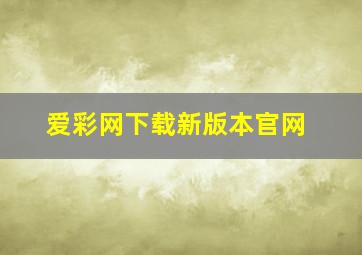 爱彩网下载新版本官网